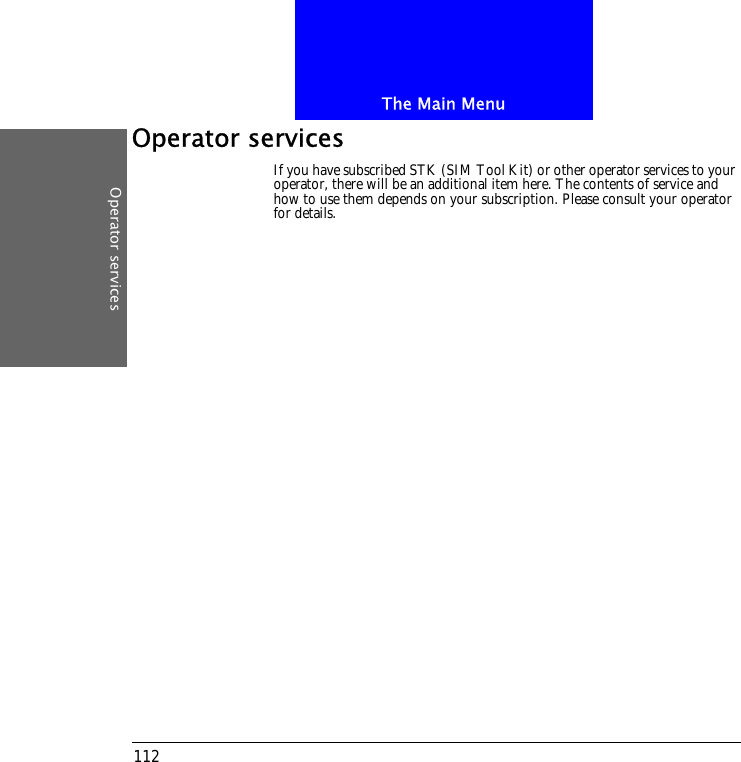 The Main Menu

Operator services

Operator services

If you have subscribed STK (SIM Tool Kit) or other operator services to your operator, there will be an additional item here. The contents of service and how to use them depends on your subscription. Please consult your operator for details.

112